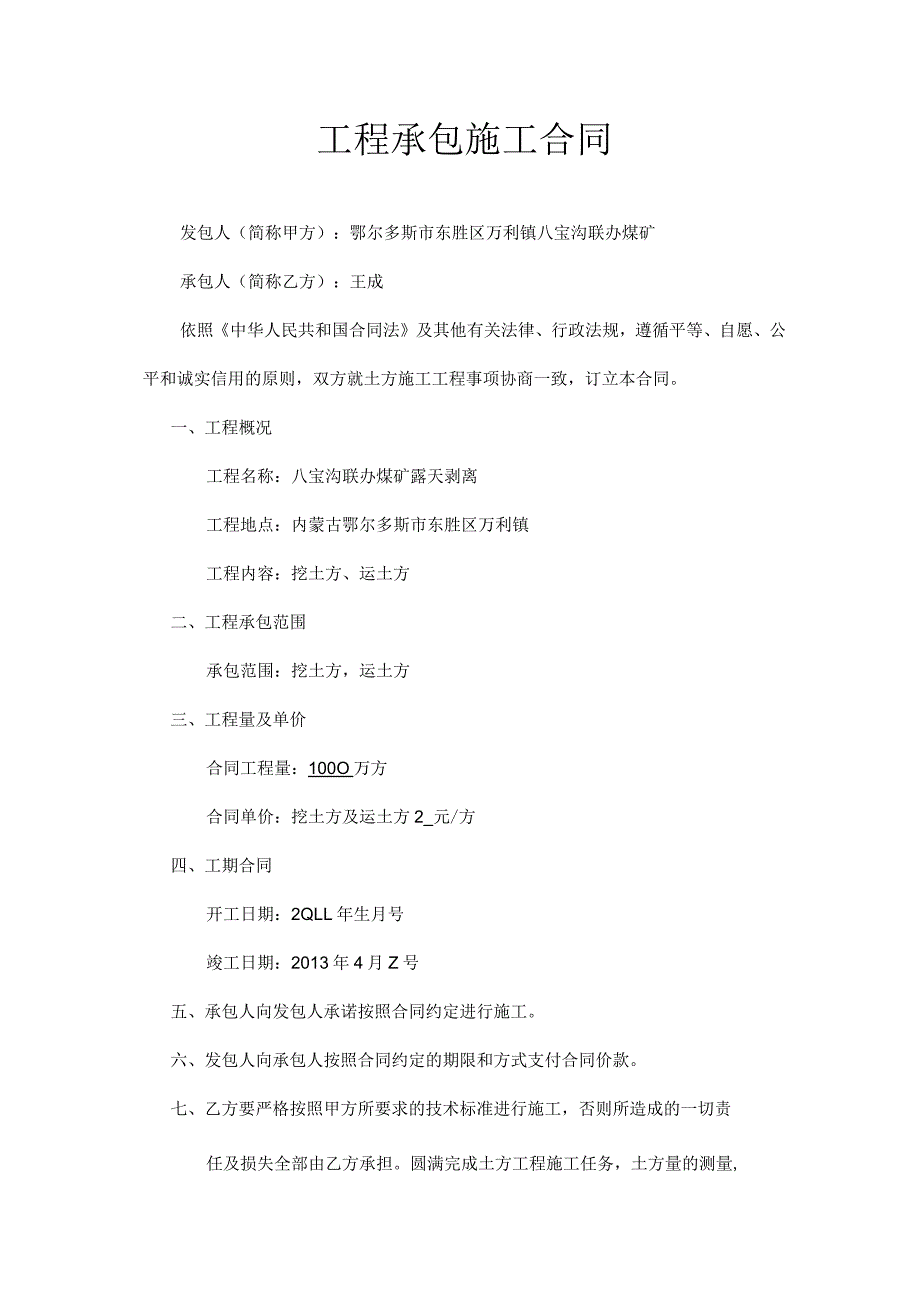 工程承包施工合同

发包人（简称甲方）：鄂尔多斯市东胜区万利镇八宝沟联办煤矿

承包人（简称乙方）：王成

依照《中华人民共和国合同法》及其他有关法律、行政法规，遵循平等、自愿、公平和诚实信用的原则，双方就土方施工工程事项协商一致，订立本合同。

一、工程概况

工程名称：八宝沟联办煤矿露天剥离

工程地点：内蒙古鄂尔多斯市东胜区万利镇

工程内容：挖土方、运土方

二、工程承包范围

承包范围：挖土方，运土方

三、工程量及单价

合同工程量：100O万方

合同单价：挖土方及运土方2_元/方

四、工期合同

开工日期：2QLL年生月号

竣工日期：2013年4月Z号

五、承包人向发包人承诺按照合同约定进行施工。

六、发包人向承包人按照合同约定的期限和方式支付合同价款。

七、乙方要严格按照甲方所要求的技术标准进行施工，否则所造成的一切责任及损失全部由乙方承担。圆满完成土方工程施工任务，土方量的测量,